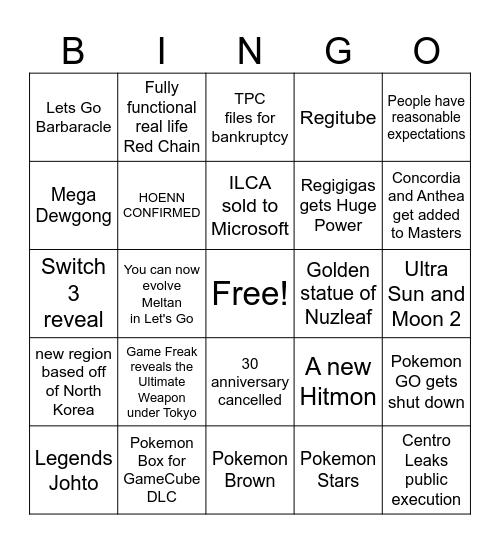 | B | I | N | G | O |
|---|---|---|---|---|
| Lets Go Barbaracle | Fully functional real life Red Chain | TPC files for bankruptcy | Regitube | People have reasonable expectations |
| Mega Dewgong | HOENN CONFIRMED | ILCA sold to Microsoft | Regigigas gets Huge Power | Concordia and Anthea get added to Masters |
| Switch 3 reveal | You can now evolve Meltan in Let's Go | Free! | Golden statue of Nuzleaf | Ultra Sun and Moon 2 |
| new region based off of North Korea | Game Freak reveals the Ultimate Weapon under Tokyo | 30 anniversary cancelled | A new Hitmon | Pokemon GO gets shut down |
| Legends Johto | Pokemon Box for GameCube DLC | Pokemon Brown | Pokemon Stars | Centro Leaks public execution |